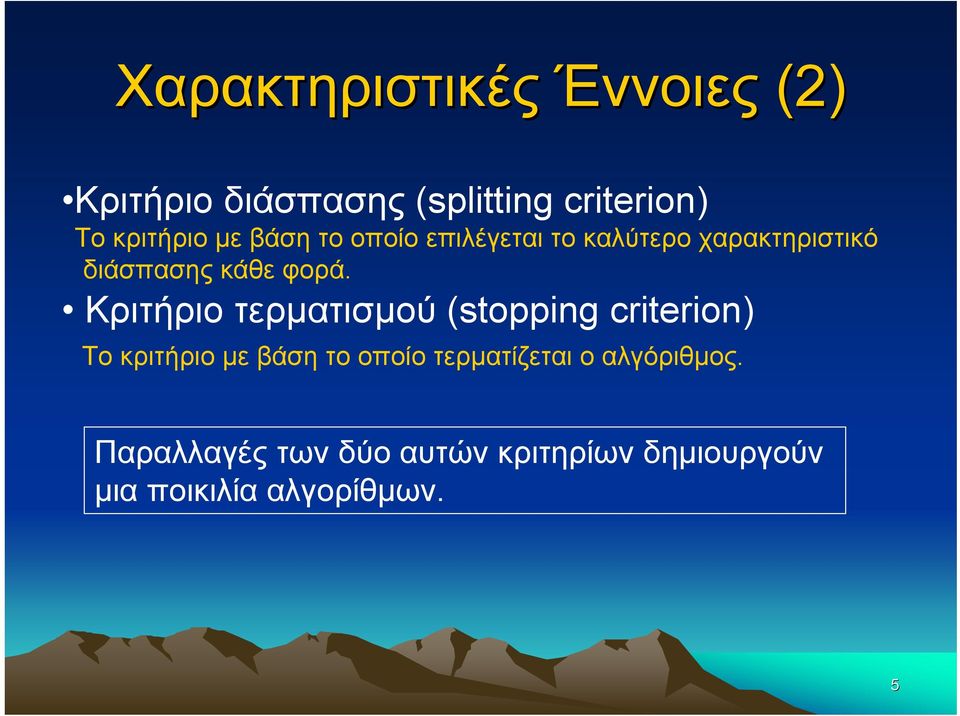 Χαρακτηριστικές Έννοιες (2)

•Κριτήριο διάσπασης (splitting criterion)
Το κριτήριο με βάση το οποίο επιλέγεται το καλύτερο χαρακτηριστικό διάσπασης κάθε φορά.

• Κριτήριο τερματισμού (stopping criterion)
Το κριτήριο με βάση το οποίο τερματίζεται ο αλγόριθμος.

Παραλλαγές των δύο αυτών κριτηρίων δημιουργούν μια ποικιλία αλγορίθμων.

5